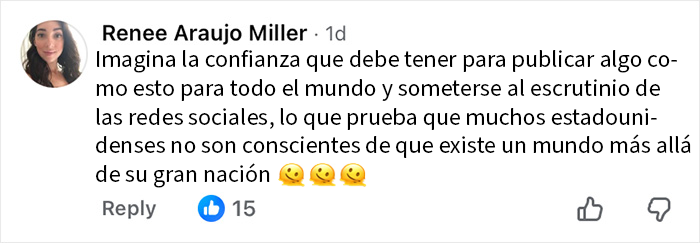 Renee Araujo Miller · 1d
Imagina la confianza que debe tener para publicar algo como esto para todo el mundo y someterse al escrutinio de las redes sociales, lo que prueba que muchos estadounidenses no son conscientes de que existe un mundo más allá de su gran nación 🫠🫠🫠

Reply 15